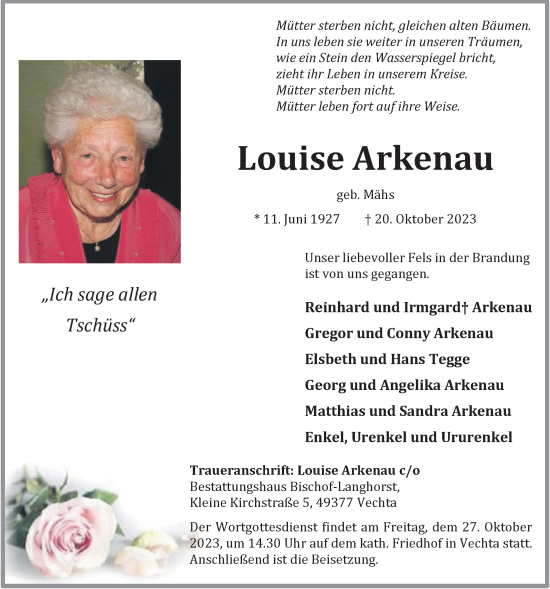 Mütter sterben nicht, gleichen alten Bäumen.
In uns leben sie weiter in unseren Träumen,
wie ein Stein den Wasserspiegel bricht,
zieht ihr Leben in unserem Kreise.
Mütter sterben nicht.
Mütter leben fort auf ihre Weise.

Louise Arkenau

geb. Mähs

* 11. Juni 1927 † 20. Oktober 2023

„Ich sage allen Tschüss“

Unser liebevoller Fels in der Brandung ist von uns gegangen.

Reinhard und Irmgard† Arkenau
Gregor und Conny Arkenau
Elsbeth und Hans Tegge
Georg und Angelika Arkenau
Matthias und Sandra Arkenau
Enkel, Urenkel und Ururenkel

Traueranschrift: Louise Arkenau c/o
Bestattungshaus Bischof-Langhorst,
Kleine Kirchstraße 5, 49377 Vechta

Der Wortgottesdienst findet am Freitag, dem 27. Oktober 2023, um 14.30 Uhr auf dem kath. Friedhof in Vechta statt. Anschließend ist die Beisetzung.